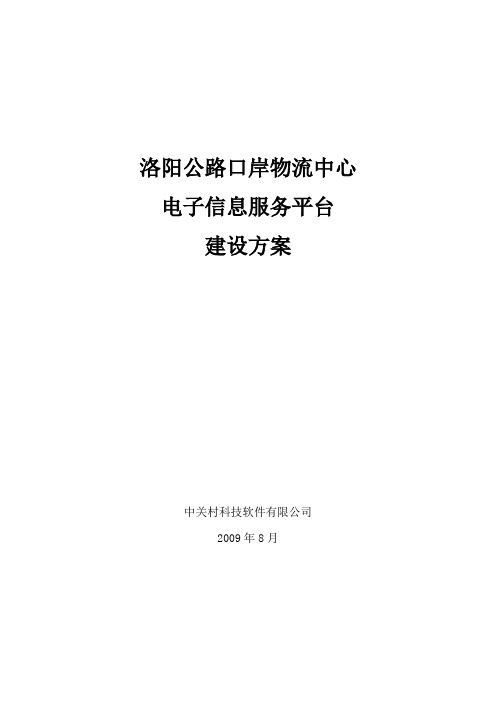 洛阳公路口岸物流中心
电子信息服务平台
建设方案

中关村科技软件有限公司

2009 年 8 月